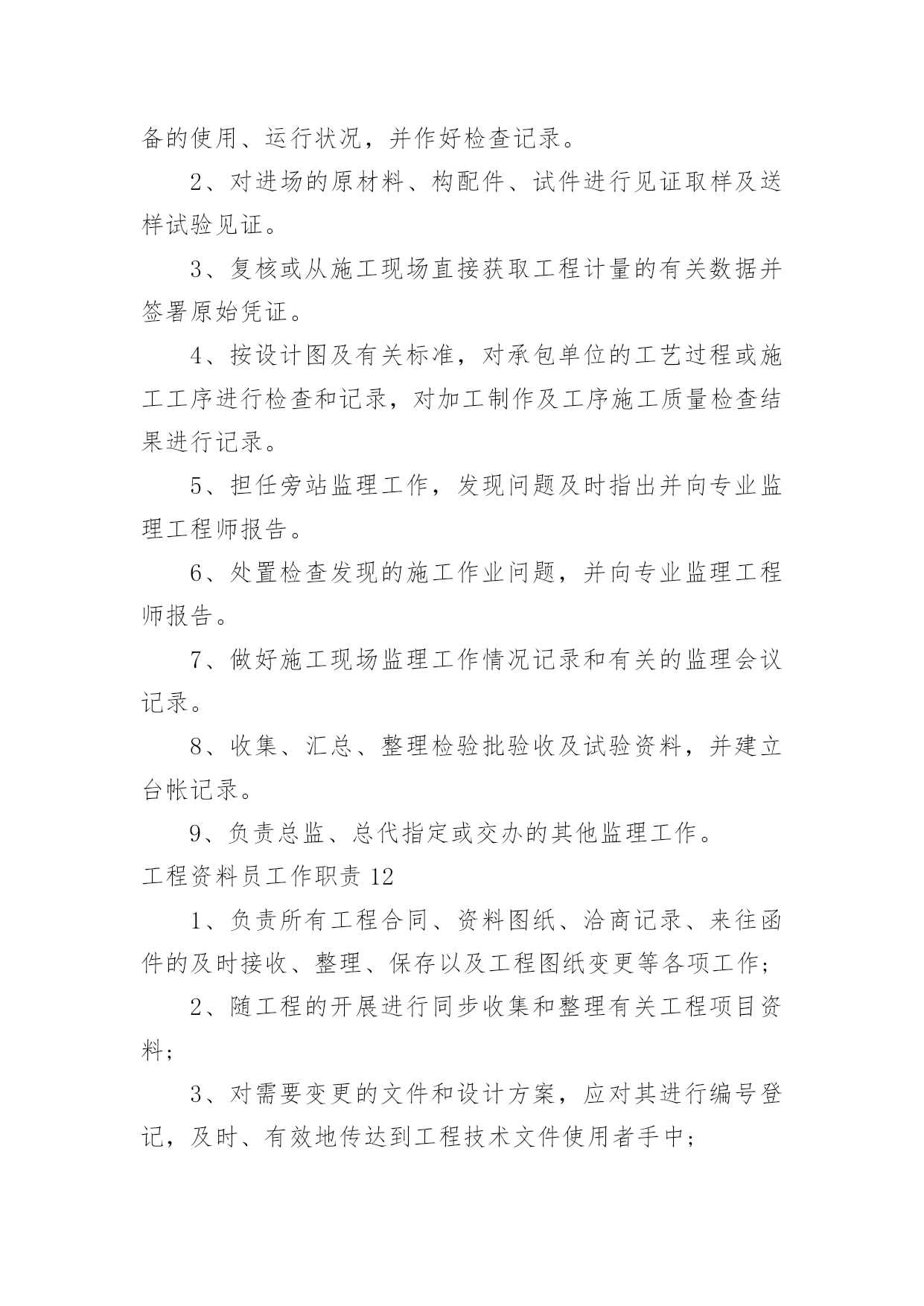 备的使用、运行状况，并作好检查记录。

2、对进场的原材料、构配件、试件进行见证取样及送样试验见证。

3、复核或从施工现场直接获取工程计量的有关数据并签署原始凭证。

4、按设计图及有关标准，对承包单位的工艺过程或施工工序进行检查和记录，对加工制作及工序施工质量检查结果进行记录。

5、担任旁站监理工作，发现问题及时指出并向专业监理工程师报告。

6、处置检查发现的施工作业问题，并向专业监理工程师报告。

7、做好施工现场监理工作情况记录和有关的监理会议记录。

8、收集、汇总、整理检验批验收及试验资料，并建立台帐记录。

9、负责总监、总代指定或交办的其他监理工作。

工程资料员工作职责 12

1、负责所有工程合同、资料图纸、洽商记录、来往函件的及时接收、整理、保存以及工程图纸变更等各项工作;

2、随工程的开展进行同步收集和整理有关工程项目资料;

3、对需要变更的文件和设计方案，应对其进行编号登记，及时、有效地传达到工程技术文件使用者手中;